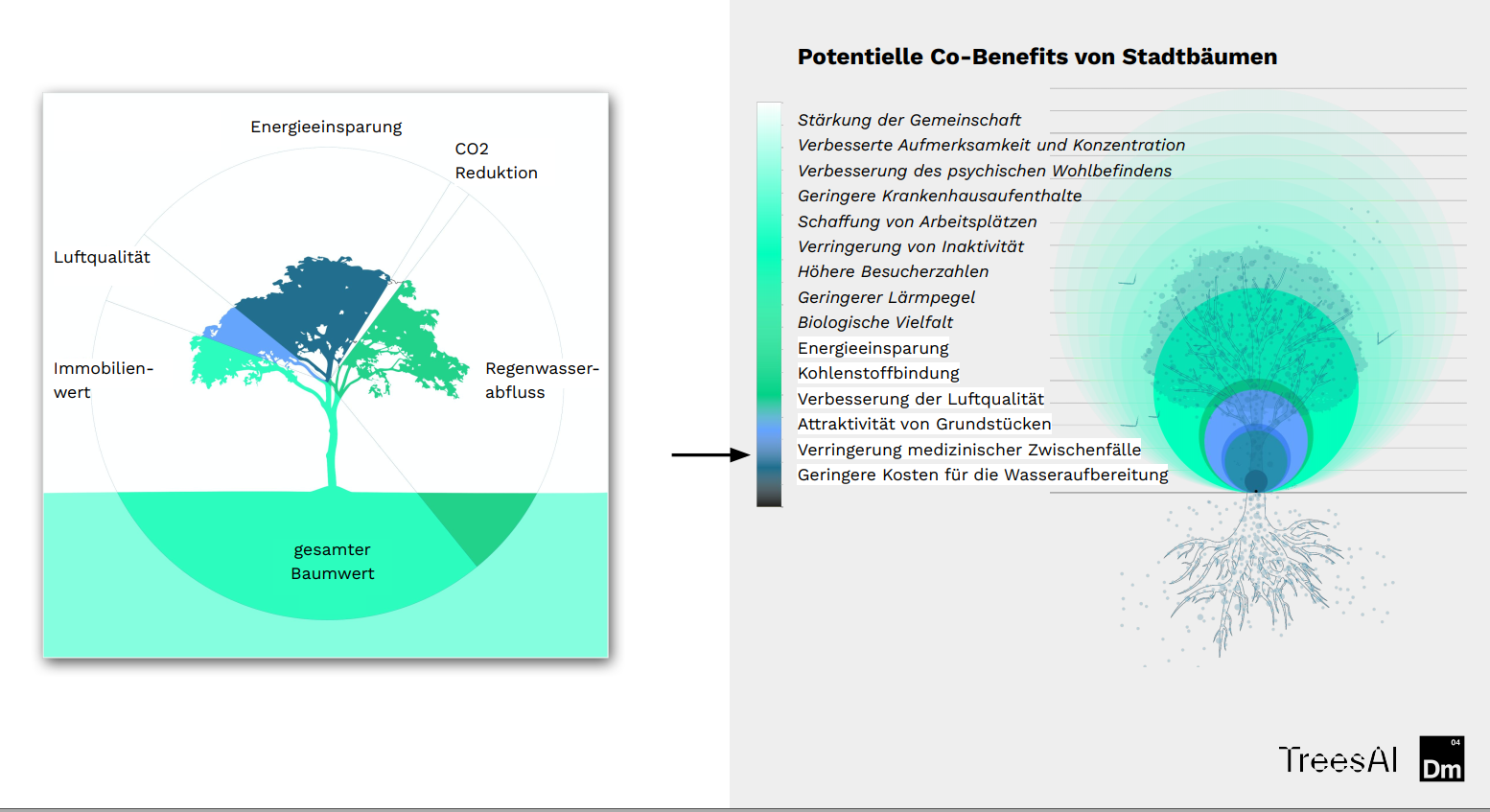 Energieeinsparung

CO2 Reduktion

Luftqualität

Immobilienwert

Regenwasserabfluss

gesamter Baumwert

Potentielle Co-Benefits von Stadtbäumen

Stärkung der Gemeinschaft
Verbesserte Aufmerksamkeit und Konzentration
Verbesserung des psychischen Wohlbefindens
Geringere Krankenhausaufenthalte
Schaffung von Arbeitsplätzen
Verringerung von Inaktivität
Höhere Besucherzahlen
Geringerer Lärmpegel
Biologische Vielfalt
Energieeinsparung
Kohlenstoffbindung
Verbesserung der Luftqualität
Attraktivität von Grundstücken
Verringerung medizinischer Zwischenfälle
Geringere Kosten für die Wasseraufbereitung

TreesAI

04
Dm